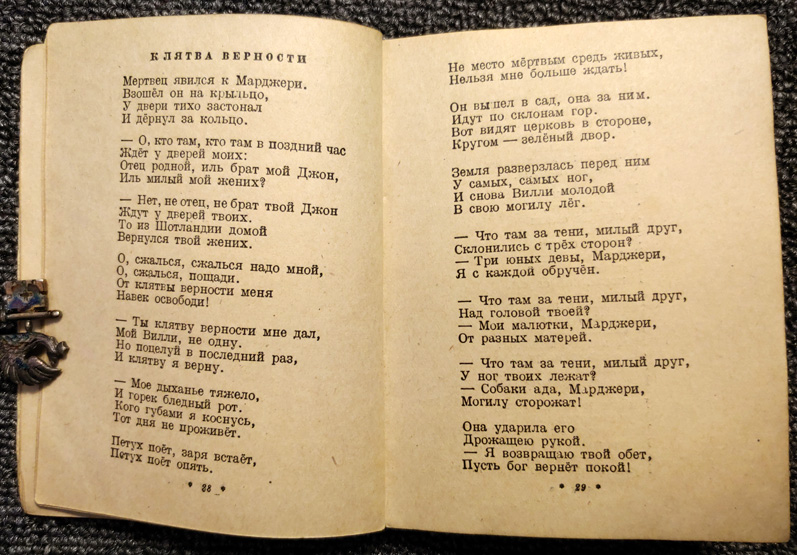 КЛЯТВА ВЕРНОСТИ

Мертвец явился к Марджери.
Взошёл он на крыльцо,
У двери тихо застонал
И дёрнул за кольцо.

— О, кто там, кто там в поздний час
Ждёт у дверей моих:
Отец родной, иль брат мой Джон,
Иль милый мой жених?

— Нет, не отец, не брат твой Джон
Ждут у дверей твоих.
То из Шотландии домой
Вернулся твой жених.

О, сжалься, сжалься надо мной,
О, сжалься, пощади.
От клятвы верности меня
Навек освободи!

— Ты клятву верности мне дал,
Мой Вилли, не одну.
Но поцелуй в последний раз,
И клятву я верну.

— Мое дыханье тяжело,
И горек бледный рот.
Кого губами я коснусь,
Тот дня не проживёт.

Петух поёт, заря встаёт,
Петух поёт опять.

• 28 •

Не место мёртвым средь живых,
Нельзя мне больше ждать!

Он вышел в сад, она за ним.
Идут по склонам гор.
Вот видят церковь в стороне,
Кругом — зелёный двор.

Земля разверзлась перед ним
У самых, самых ног,
И снова Вилли молодой
В свою могилу лёг.

— Что там за тени, милый друг,
Склонились с трёх сторон?
— Три юных девы, Марджери,
Я с каждой обручён.

— Что там за тени, милый друг,
Над головой твоей?
— Мои малютки, Марджери,
От разных матерей.

— Что там за тени, милый друг,
У ног твоих лежат?
— Собаки ада, Марджери,
Могилу сторожат!

Она ударила его
Дрожащею рукой.
— Я возвращаю твой обет,
Пусть бог вернёт покой!

• 29 •